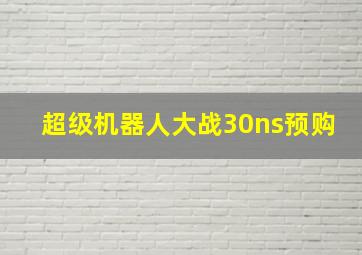 超级机器人大战30ns预购